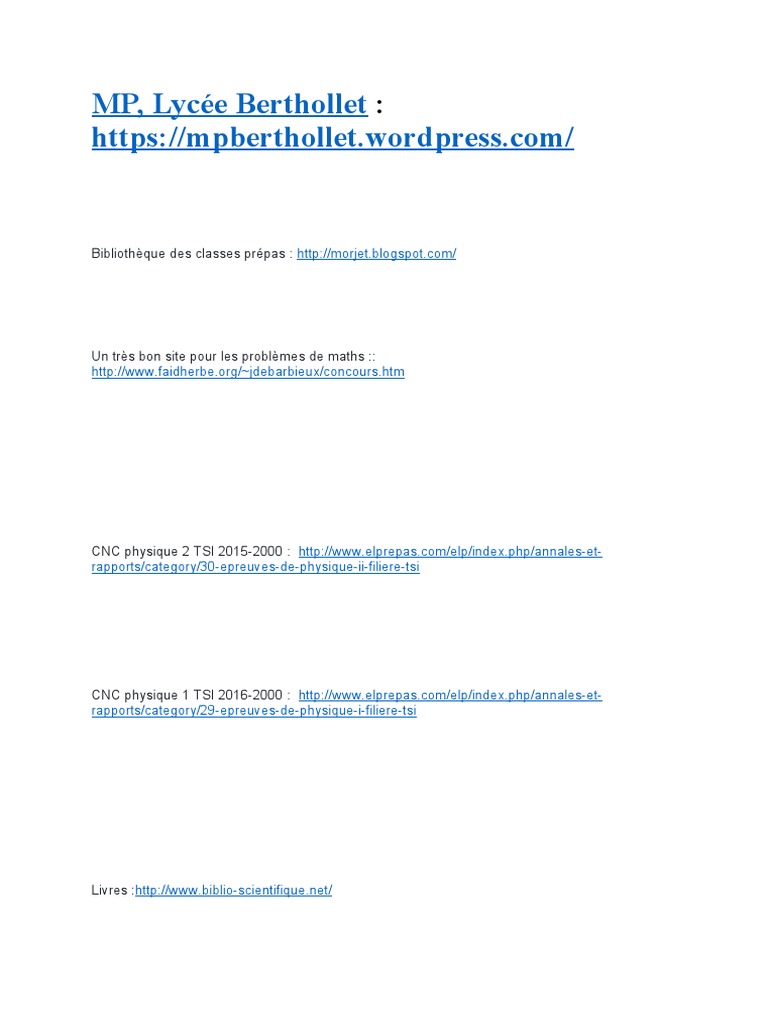 MP, Lycée Berthollet : https://mpberthollet.wordpress.com/

Bibliothèque des classes prépas : http://morjet.blogspot.com/

Un très bon site pour les problèmes de maths :: http://www.faidherbe.org/~jdebarbieux/concours.htm

CNC physique 2 TSI 2015-2000 : http://www.elprepas.com/elp/index.php/annales-et-rapports/category/30-epreuves-de-physique-ii-filiere-tsi

CNC physique 1 TSI 2016-2000 : http://www.elprepas.com/elp/index.php/annales-et-rapports/category/29-epreuves-de-physique-i-filiere-tsi

Livres :http://www.biblio-scientifique.net/